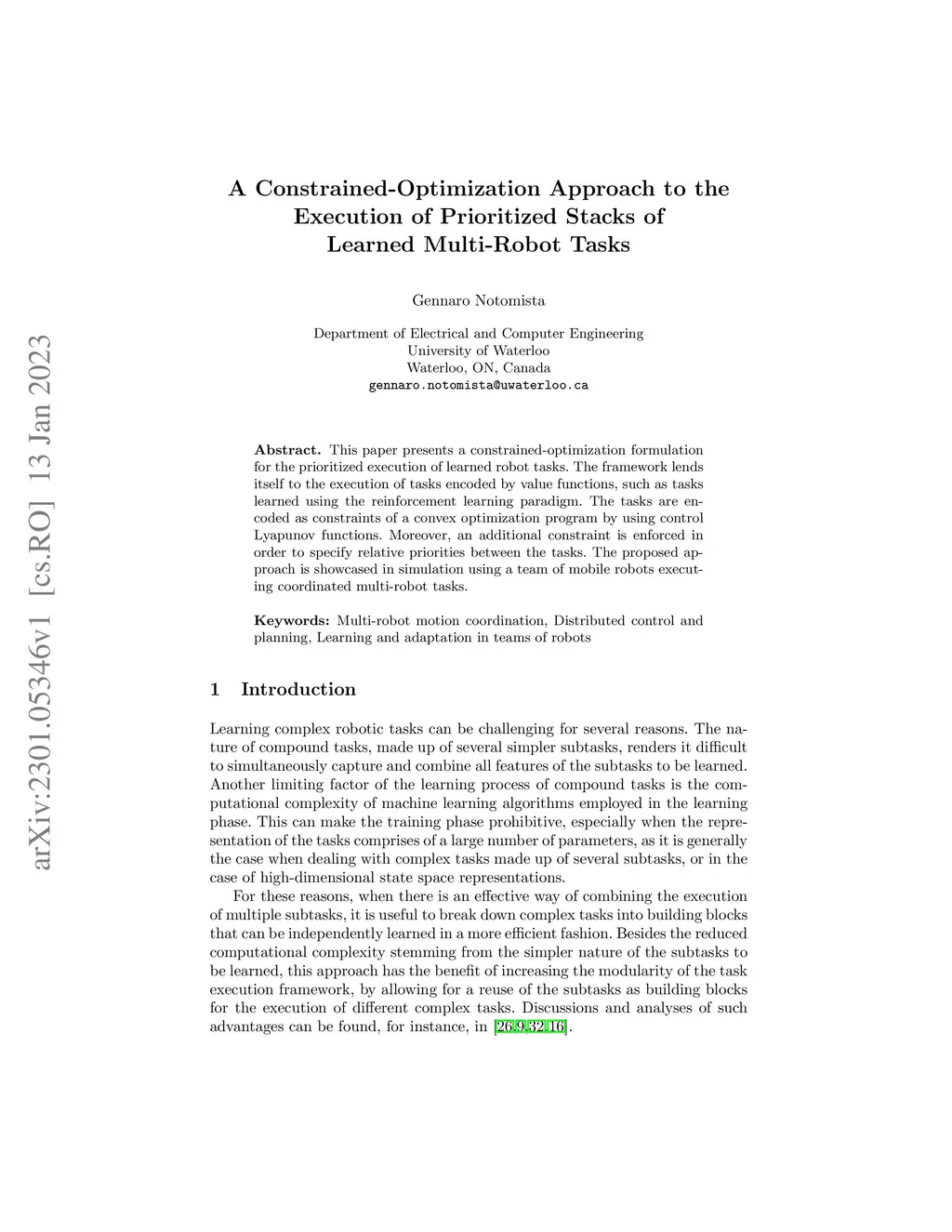 arXiv:2301.05346v1 [cs.RO] 13 Jan 2023

A Constrained-Optimization Approach to the Execution of Prioritized Stacks of Learned Multi-Robot Tasks

Gennaro Notomista

Department of Electrical and Computer Engineering
University of Waterloo
Waterloo, ON, Canada
gennaro.notomista@uwaterloo.ca

Abstract. This paper presents a constrained-optimization formulation for the prioritized execution of learned robot tasks. The framework lends itself to the execution of tasks encoded by value functions, such as tasks learned using the reinforcement learning paradigm. The tasks are encoded as constraints of a convex optimization program by using control Lyapunov functions. Moreover, an additional constraint is enforced in order to specify relative priorities between the tasks. The proposed approach is showcased in simulation using a team of mobile robots executing coordinated multi-robot tasks.

Keywords: Multi-robot motion coordination, Distributed control and planning, Learning and adaptation in teams of robots

1 Introduction

Learning complex robotic tasks can be challenging for several reasons. The nature of compound tasks, made up of several simpler subtasks, renders it difficult to simultaneously capture and combine all features of the subtasks to be learned. Another limiting factor of the learning process of compound tasks is the computational complexity of machine learning algorithms employed in the learning phase. This can make the training phase prohibitive, especially when the representation of the tasks comprises of a large number of parameters, as it is generally the case when dealing with complex tasks made up of several subtasks, or in the case of high-dimensional state space representations.

For these reasons, when there is an effective way of combining the execution of multiple subtasks, it is useful to break down complex tasks into building blocks that can be independently learned in a more efficient fashion. Besides the reduced computational complexity stemming from the simpler nature of the subtasks to be learned, this approach has the benefit of increasing the modularity of the task execution framework, by allowing for a reuse of the subtasks as building blocks for the execution of different complex tasks. Discussions and analyses of such advantages can be found, for instance, in [26,9,32,16].